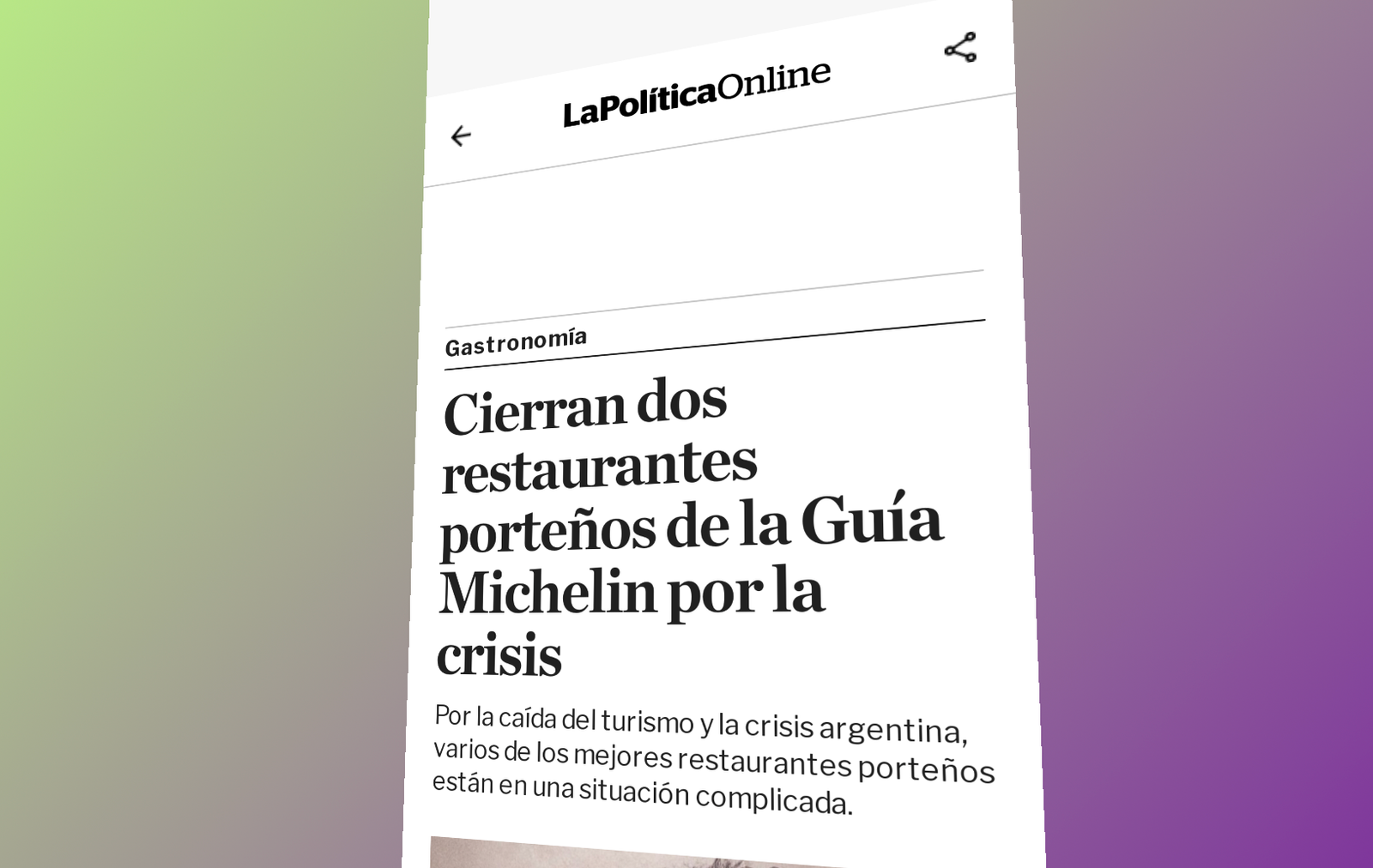 LaPolíticaOnline

Gastronomía

Cierran dos restaurantes porteños de la Guía Michelin por la crisis

Por la caída del turismo y la crisis argentina, varios de los mejores restaurantes porteños están en una situación complicada.